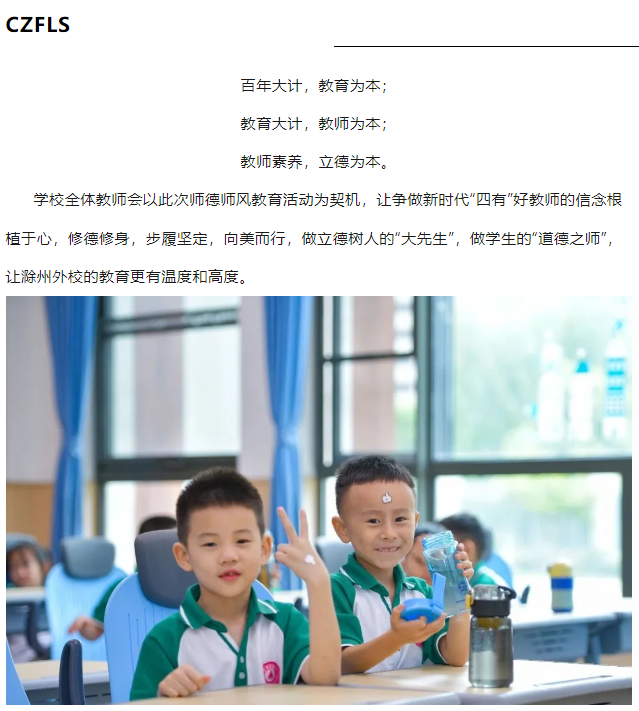 CZFLS

百年大计，教育为本；

教育大计，教师为本；

教师素养，立德为本。

学校全体教师会以此次师德师风教育活动为契机，让争做新时代“四有”好教师的信念根植于心，修德修身，步履坚定，向美而行，做立德树人的“大先生”，做学生的“道德之师”，让滁州外校的教育更有温度和高度。